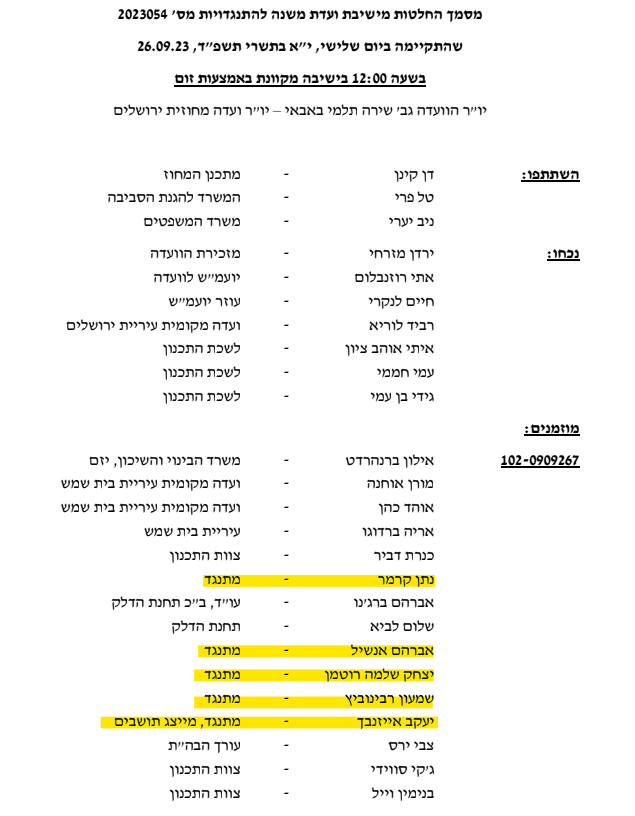 מסמך החלטות מישיבת ועדת משנה להתנגדויות מס׳ 2023054

שהתקיימה ביום שלישי, י״א בתשרי תשפ״ד, 26.09.23

בשעה 12:00 בישיבה מקוונת באמצעות זום

יו״ר הוועדה גב׳ שירה תלמי באבאי – יו״ר ועדה מחוזית ירושלים

השתתפו: דן קינן - מתכנן המחוז
טל פרי - המשרד להגנת הסביבה
ניב יערי - משרד המשפטים

נכחו: ירדן מזרחי - מזכירת הוועדה
אתי רוזנבלום - יועמ״ש לוועדה
חיים לנקרי - עוזר יועמ״ש
רביד לוריא - ועדה מקומית עיריית ירושלים
איתי אוהב ציון - לשכת התכנון
עמי חממי - לשכת התכנון
גידי בן עמי - לשכת התכנון

מוזמנים:

102-0909267 אילון ברנהרדט - משרד הבינוי והשיכון, יזם
מורן אוחנה - ועדה מקומית עיריית בית שמש
אוהד כהן - ועדה מקומית עיריית בית שמש
אריה ברדוגו - עיריית בית שמש
כנרת דביר - צוות התכנון
נתן קרמר - מתנגד
אברהם ברג׳נו - עו״ד, ב״כ תחנת הדלק
שלום לביא - תחנת הדלק
אברהם אנשיל - מתנגד
יצחק שלמה רוטמן - מתנגד
שמעון רבינוביץ - מתנגד
יעקב אייזנבך - מתנגד, מייצג תושבים
צבי ירס - עורך הבה״ת
ג׳קי סווידי - צוות התכנון
בנימין וייל - צוות התכנון